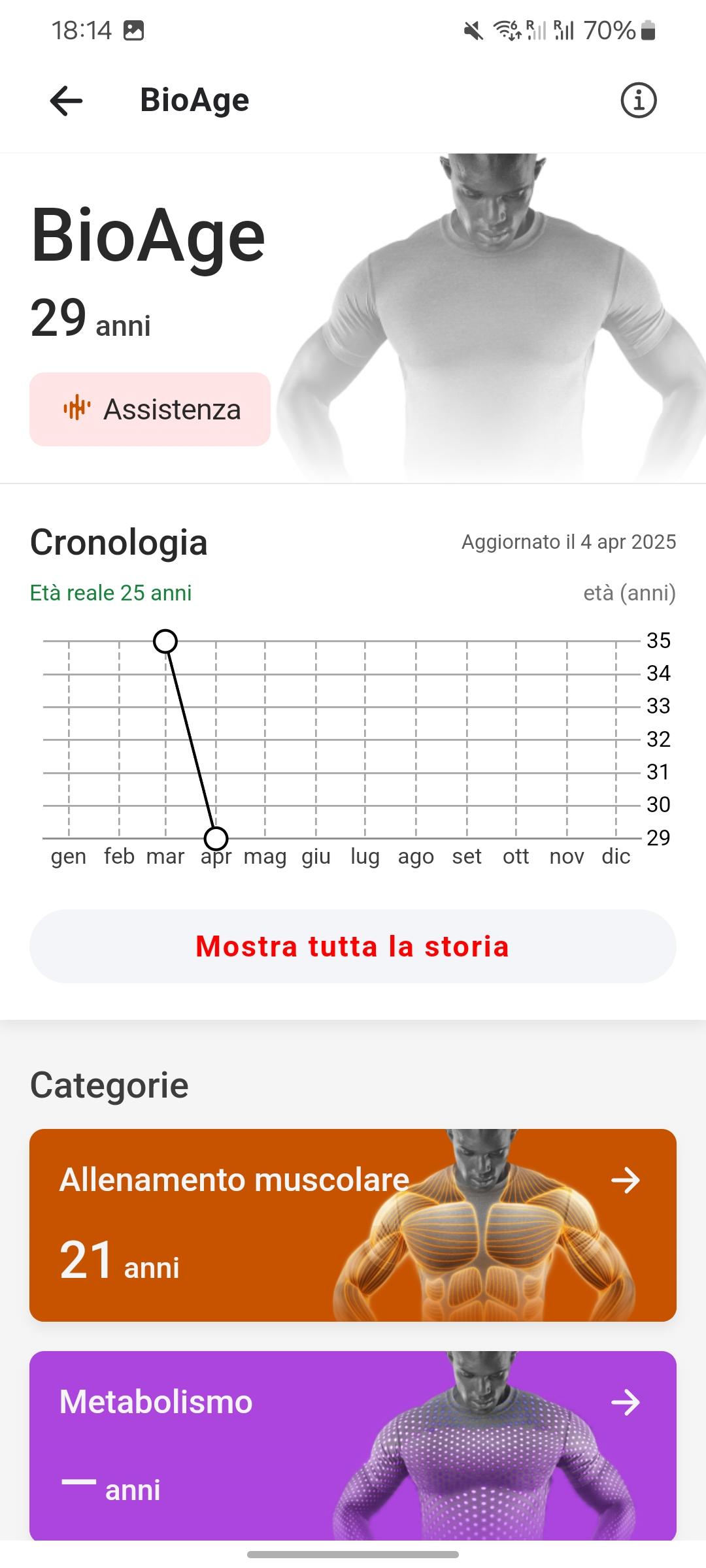 18:14 70%

BioAge

BioAge
29 anni

Assistenza

Cronologia
Aggiornato il 4 apr 2025

Età reale 25 anni
età (anni)

35
34
33
32
31
30
29
gen feb mar apr mag giu lug ago set ott nov dic

Mostra tutta la storia

Categorie

Allenamento muscolare
21 anni

Metabolismo
— anni